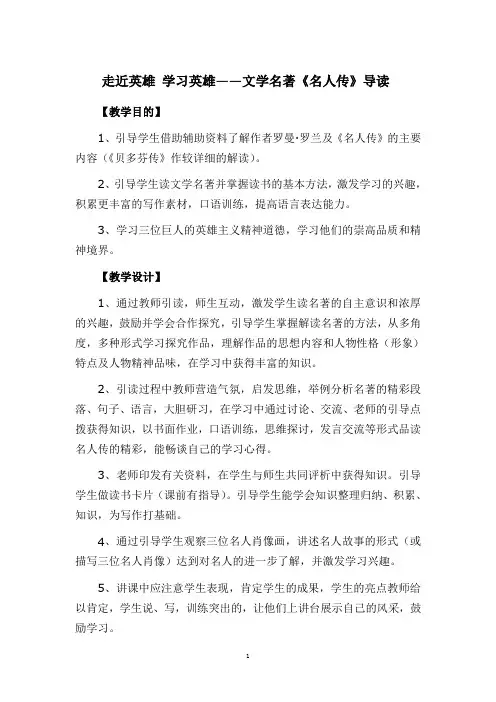 走近英雄 学习英雄——文学名著《名人传》导读

【教学目的】

1、引导学生借助辅助资料了解作者罗曼·罗兰及《名人传》的主要内容（《贝多芬传》作较详细的解读）。

2、引导学生读文学名著并掌握读书的基本方法，激发学习的兴趣，积累更丰富的写作素材，口语训练，提高语言表达能力。

3、学习三位巨人的英雄主义精神道德，学习他们的崇高品质和精神境界。

【教学设计】

1、通过教师引读，师生互动，激发学生读名著的自主意识和浓厚的兴趣，鼓励并学会合作探究，引导学生掌握解读名著的方法，从多角度，多种形式学习探究作品，理解作品的思想内容和人物性格（形象）特点及人物精神品味，在学习中获得丰富的知识。

2、引读过程中教师营造气氛，启发思维，举例分析名著的精彩段落、句子、语言，大胆研习，在学习中通过讨论、交流、老师的引导点拨获得知识，以书面作业，口语训练，思维探讨，发言交流等形式品读名人传的精彩，能畅谈自己的学习心得。

3、老师印发有关资料，在学生与师生共同评析中获得知识。引导学生做读书卡片（课前有指导）。引导学生能学会知识整理归纳、积累、知识，为写作打基础。

4、通过引导学生观察三位名人肖像画，讲述名人故事的形式（或描写三位名人肖像）达到对名人的进一步了解，并激发学习兴趣。

5、讲课中应注意学生表现，肯定学生的成果，学生的亮点教师给以肯定，学生说、写，训练突出的，让他们上讲台展示自己的风采，鼓励学习。

1